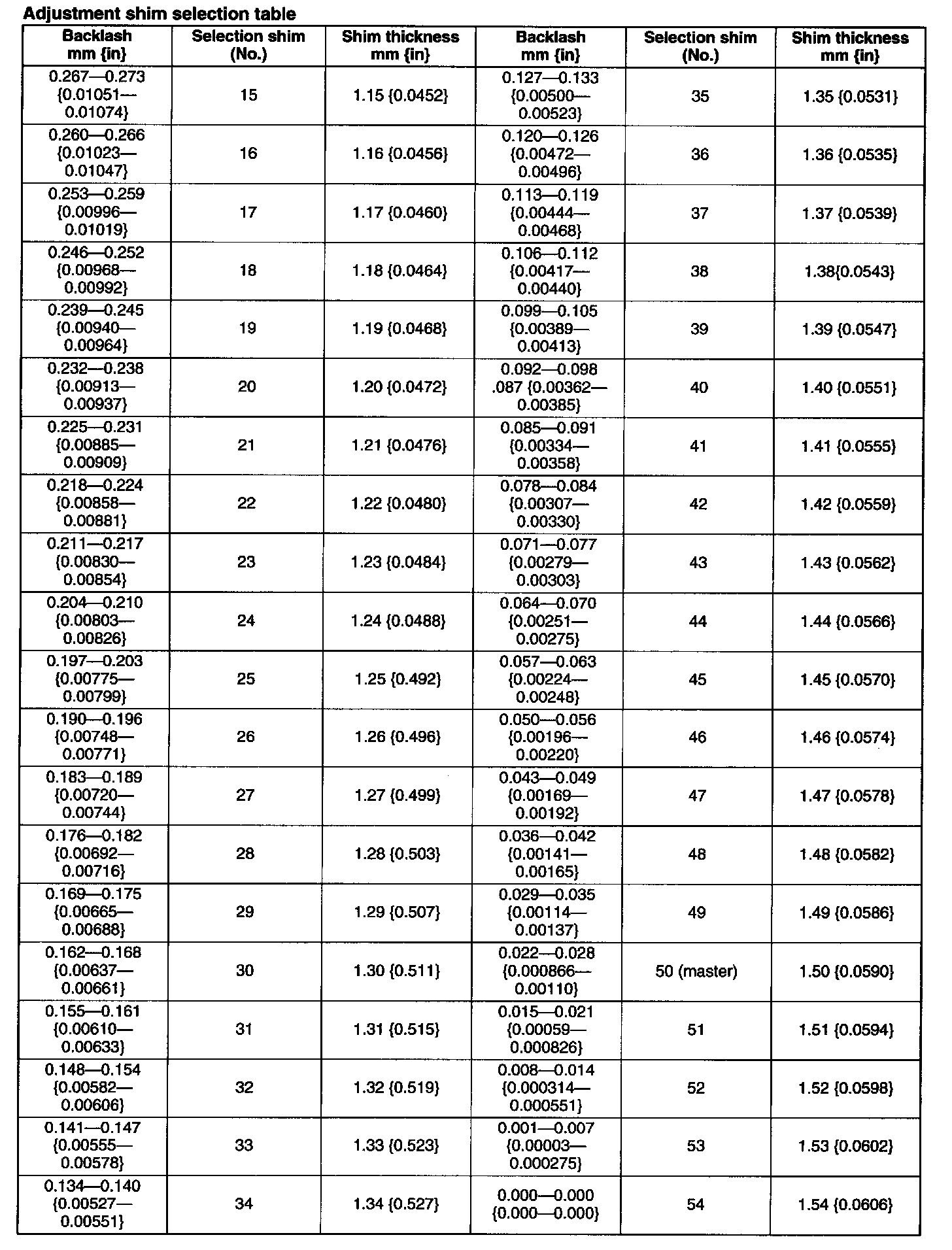 Adjustment shim selection table

| Backlash mm {in} | Selection shim (No.) | Shim thickness mm {in} | Backlash mm {in} | Selection shim (No.) | Shim thickness mm {in} |
|---|---|---|---|---|---|
| 0.267—0.273 {0.01051—0.01074} | 15 | 1.15 {0.0452} | 0.127—0.133 {0.00500—0.00523} | 35 | 1.35 {0.0531} |
| 0.260—0.266 {0.01023—0.01047} | 16 | 1.16 {0.0456} | 0.120—0.126 {0.00472—0.00496} | 36 | 1.36 {0.0535} |
| 0.253—0.259 {0.00996—0.01019} | 17 | 1.17 {0.0460} | 0.113—0.119 {0.00444—0.00468} | 37 | 1.37 {0.0539} |
| 0.246—0.252 {0.00968—0.00992} | 18 | 1.18 {0.0464} | 0.106—0.112 {0.00417—0.00440} | 38 | 1.38{0.0543} |
| 0.239—0.245 {0.00940—0.00964} | 19 | 1.19 {0.0468} | 0.099—0.105 {0.00389—0.00413} | 39 | 1.39 {0.0547} |
| 0.232—0.238 {0.00913—0.00937} | 20 | 1.20 {0.0472} | 0.092—0.098 .087 {0.00362—0.00385} | 40 | 1.40 {0.0551} |
| 0.225—0.231 {0.00885—0.00909} | 21 | 1.21 {0.0476} | 0.085—0.091 {0.00334—0.00358} | 41 | 1.41 {0.0555} |
| 0.218—0.224 {0.00858—0.00881} | 22 | 1.22 {0.0480} | 0.078—0.084 {0.00307—0.00330} | 42 | 1.42 {0.0559} |
| 0.211—0.217 {0.00830—0.00854} | 23 | 1.23 {0.0484} | 0.071—0.077 {0.00279—0.00303} | 43 | 1.43 {0.0562} |
| 0.204—0.210 {0.00803—0.00826} | 24 | 1.24 {0.0488} | 0.064—0.070 {0.00251—0.00275} | 44 | 1.44 {0.0566} |
| 0.197—0.203 {0.00775—0.00799} | 25 | 1.25 {0.492} | 0.057—0.063 {0.00224—0.00248} | 45 | 1.45 {0.0570} |
| 0.190—0.196 {0.00748—0.00771} | 26 | 1.26 {0.496} | 0.050—0.056 {0.00196—0.00220} | 46 | 1.46 {0.0574} |
| 0.183—0.189 {0.00720—0.00744} | 27 | 1.27 {0.499} | 0.043—0.049 {0.00169—0.00192} | 47 | 1.47 {0.0578} |
| 0.176—0.182 {0.00692—0.00716} | 28 | 1.28 {0.503} | 0.036—0.042 {0.00141—0.00165} | 48 | 1.48 {0.0582} |
| 0.169—0.175 {0.00665—0.00688} | 29 | 1.29 {0.507} | 0.029—0.035 {0.00114—0.00137} | 49 | 1.49 {0.0586} |
| 0.162—0.168 {0.00637—0.00661} | 30 | 1.30 {0.511} | 0.022—0.028 {0.000866—0.00110} | 50 (master) | 1.50 {0.0590} |
| 0.155—0.161 {0.00610—0.00633} | 31 | 1.31 {0.515} | 0.015—0.021 {0.00059—0.000826} | 51 | 1.51 {0.0594} |
| 0.148—0.154 {0.00582—0.00606} | 32 | 1.32 {0.519} | 0.008—0.014 {0.000314—0.000551} | 52 | 1.52 {0.0598} |
| 0.141—0.147 {0.00555—0.00578} | 33 | 1.33 {0.523} | 0.001—0.007 {0.00003—0.000275} | 53 | 1.53 {0.0602} |
| 0.134—0.140 {0.00527—0.00551} | 34 | 1.34 {0.527} | 0.000—0.000 {0.000—0.000} | 54 | 1.54 {0.0606} |